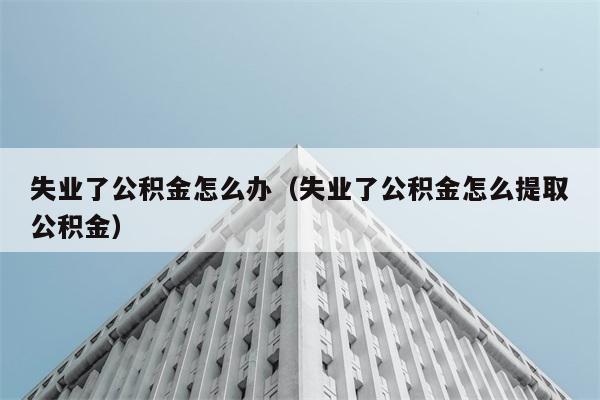 失业了公积金怎么办（失业了公积金怎么提取公积金）